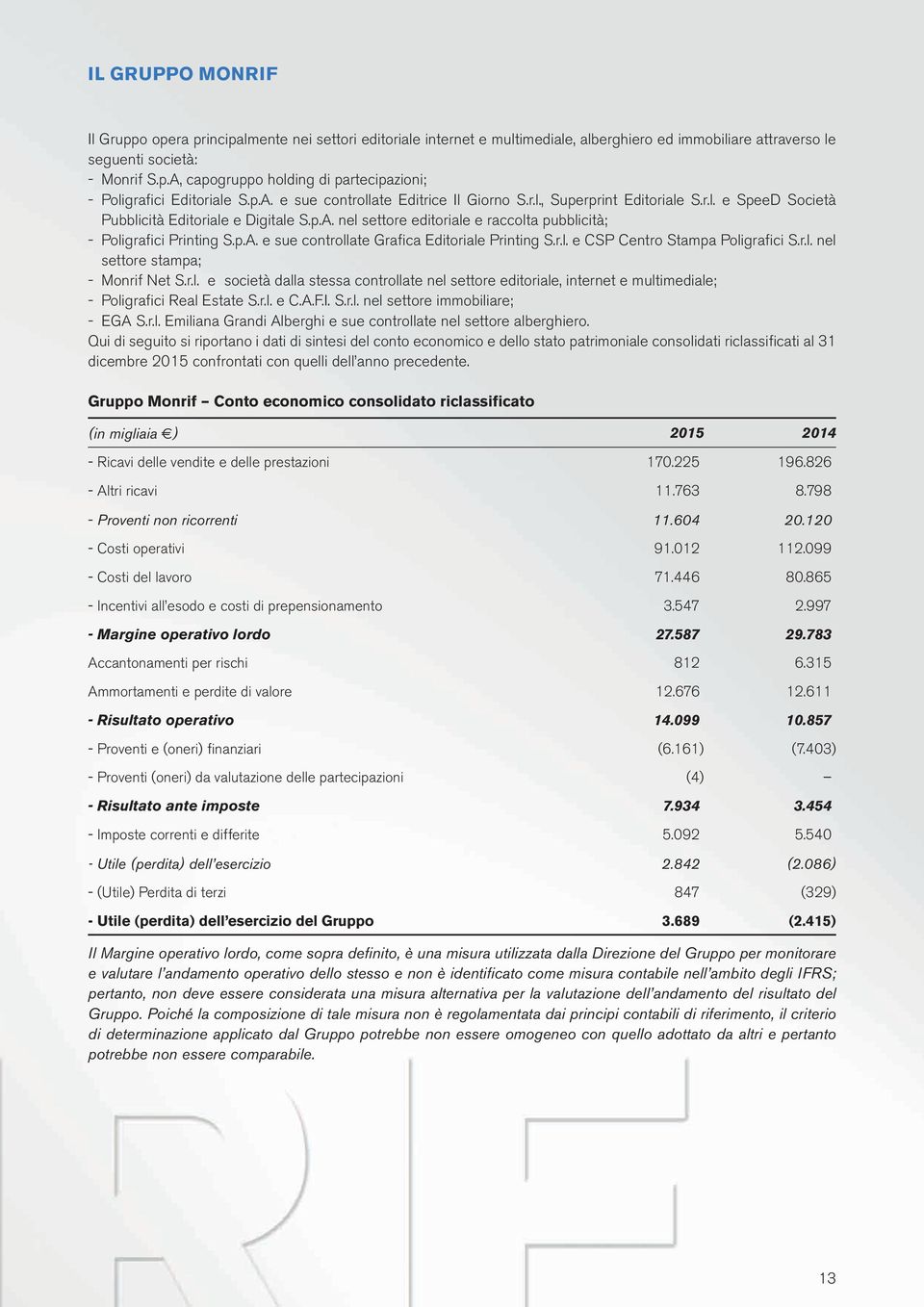 IL GRUPPO MONRIF

Il Gruppo opera principalmente nei settori editoriale internet e multimediale, alberghiero ed immobiliare attraverso le seguenti società:
- Monrif S.p.A, capogruppo holding di partecipazioni;
- Poligrafici Editoriale S.p.A. e sue controllate Editrice Il Giorno S.r.l., Superprint Editoriale S.r.l. e SpeeD Società Pubblicità Editoriale e Digitale S.p.A. nel settore editoriale e raccolta pubblicità;
- Poligrafici Printing S.p.A. e sue controllate Grafica Editoriale Printing S.r.l. e CSP Centro Stampa Poligrafici S.r.l. nel settore stampa;
- Monrif Net S.r.l. e società dalla stessa controllate nel settore editoriale, internet e multimediale;
- Poligrafici Real Estate S.r.l. e C.A.F.I. S.r.l. nel settore immobiliare;
- EGA S.r.l. Emiliana Grandi Alberghi e sue controllate nel settore alberghiero.
Qui di seguito si riportano i dati di sintesi del conto economico e dello stato patrimoniale consolidati riclassificati al 31 dicembre 2015 confrontati con quelli dell'anno precedente.

Gruppo Monrif – Conto economico consolidato riclassificato

| (in migliaia €) | 2015 | 2014 |
|---|---|---|
| - Ricavi delle vendite e delle prestazioni | 170.225 | 196.826 |
| - Altri ricavi | 11.763 | 8.798 |
| - Proventi non ricorrenti | 11.604 | 20.120 |
| - Costi operativi | 91.012 | 112.099 |
| - Costi del lavoro | 71.446 | 80.865 |
| - Incentivi all'esodo e costi di prepensionamento | 3.547 | 2.997 |
| - Margine operativo lordo | 27.587 | 29.783 |
| Accantonamenti per rischi | 812 | 6.315 |
| Ammortamenti e perdite di valore | 12.676 | 12.611 |
| - Risultato operativo | 14.099 | 10.857 |
| - Proventi e (oneri) finanziari | (6.161) | (7.403) |
| - Proventi (oneri) da valutazione delle partecipazioni | (4) | – |
| - Risultato ante imposte | 7.934 | 3.454 |
| - Imposte correnti e differite | 5.092 | 5.540 |
| - Utile (perdita) dell'esercizio | 2.842 | (2.086) |
| - (Utile) Perdita di terzi | 847 | (329) |
| - Utile (perdita) dell'esercizio del Gruppo | 3.689 | (2.415) |

Il Margine operativo lordo, come sopra definito, è una misura utilizzata dalla Direzione del Gruppo per monitorare e valutare l'andamento operativo dello stesso e non è identificato come misura contabile nell'ambito degli IFRS; pertanto, non deve essere considerata una misura alternativa per la valutazione dell'andamento del risultato del Gruppo. Poiché la composizione di tale misura non è regolamentata dai principi contabili di riferimento, il criterio di determinazione applicato dal Gruppo potrebbe non essere omogeneo con quello adottato da altri e pertanto potrebbe non essere comparabile.

13